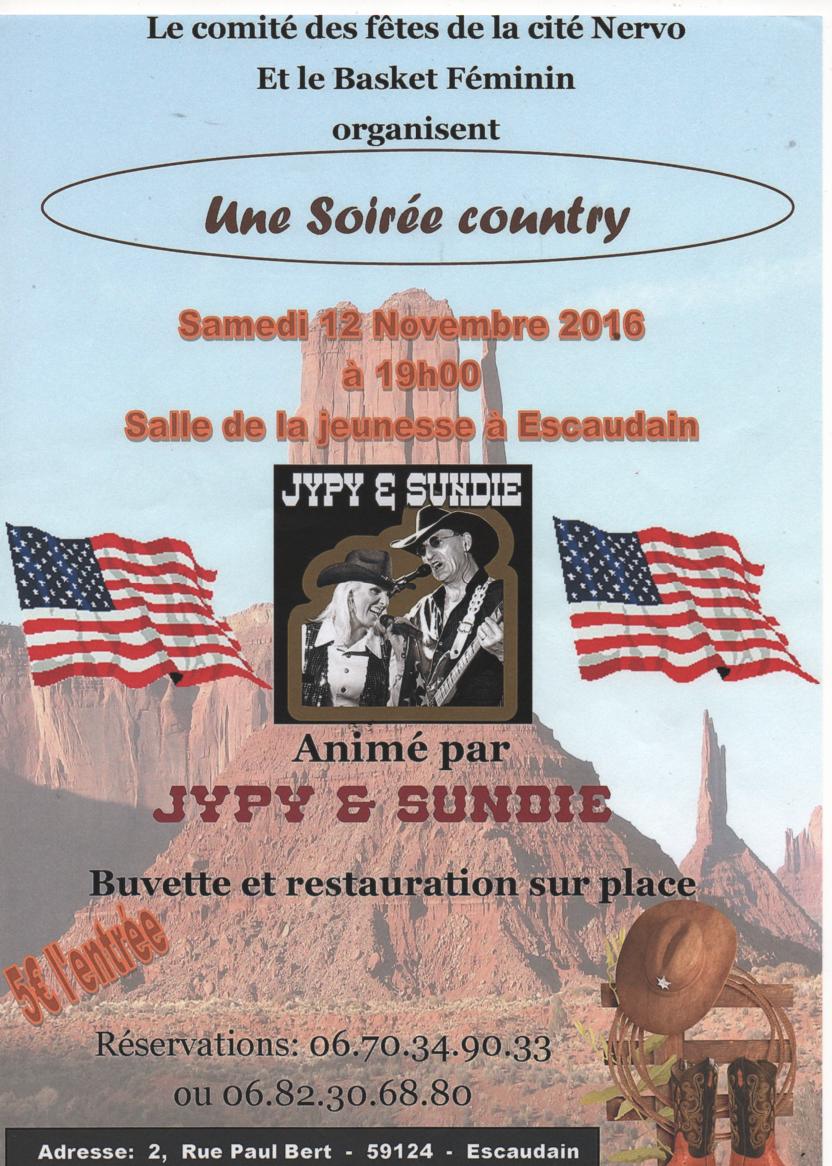 Le comité des fêtes de la cité Nervo
Et le Basket Féminin
organisent

Une Soirée country

Samedi 12 Novembre 2016
à 19h00
Salle de la jeunesse à Escaudain

JYPY & SUNDIE

Animé par
JYPY & SUNDIE

Buvette et restauration sur place

5€ l'entrée

Réservations: 06.70.34.90.33
ou 06.82.30.68.80

Adresse: 2, Rue Paul Bert - 59124 - Escaudain